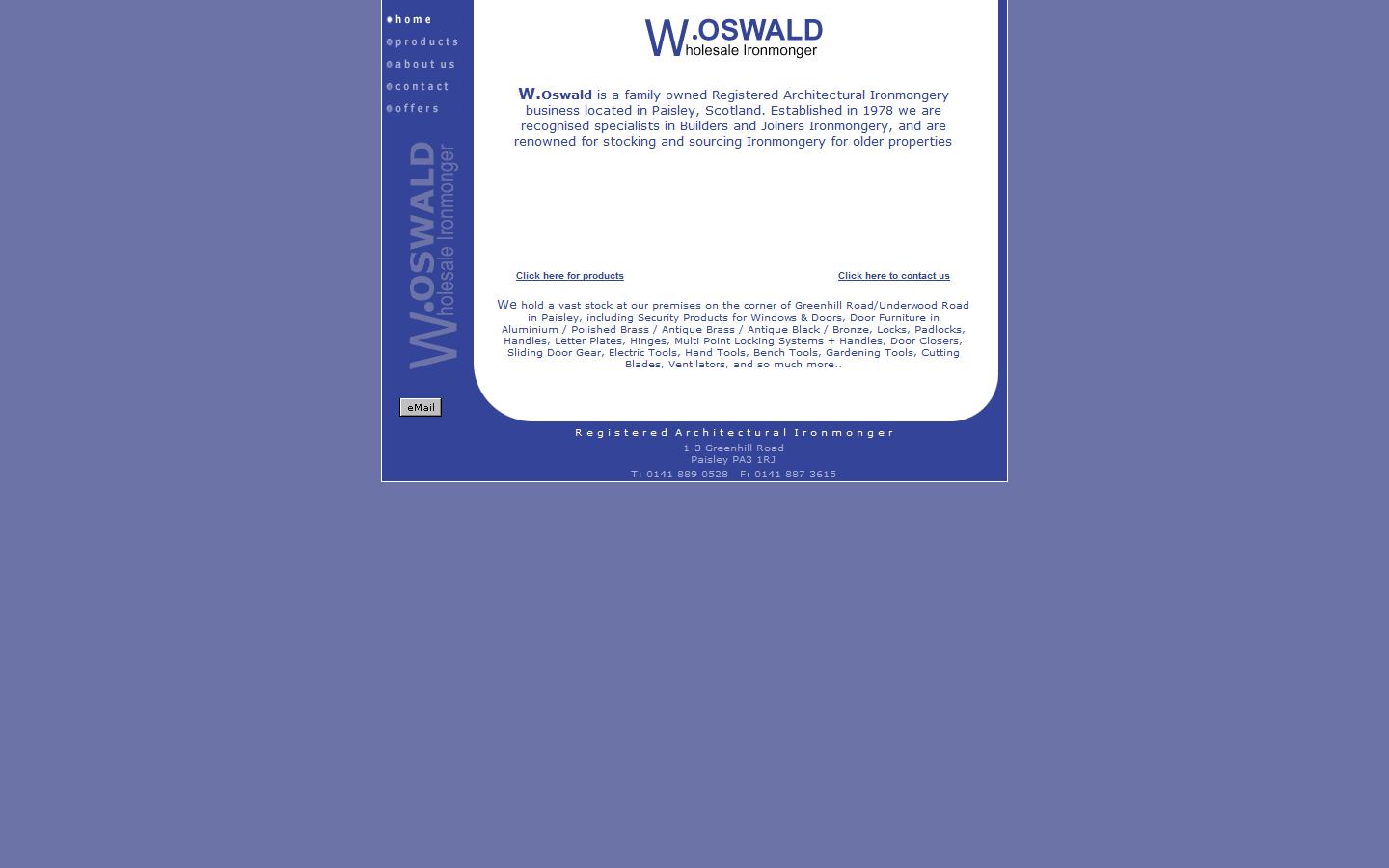 home
products
about us
contact
offers

W.OSWALD
holesale Ironmonger

eMail

W.OSWALD
holesale Ironmonger

W.Oswald is a family owned Registered Architectural Ironmongery business located in Paisley, Scotland. Established in 1978 we are recognised specialists in Builders and Joiners Ironmongery, and are renowned for stocking and sourcing Ironmongery for older properties

Click here for products

Click here to contact us

We hold a vast stock at our premises on the corner of Greenhill Road/Underwood Road in Paisley, including Security Products for Windows & Doors, Door Furniture in Aluminium / Polished Brass / Antique Brass / Antique Black / Bronze, Locks, Padlocks, Handles, Letter Plates, Hinges, Multi Point Locking Systems + Handles, Door Closers, Sliding Door Gear, Electric Tools, Hand Tools, Bench Tools, Gardening Tools, Cutting Blades, Ventilators, and so much more..

Registered Architectural Ironmonger
1-3 Greenhill Road
Paisley PA3 1RJ
T: 0141 889 0528 F: 0141 887 3615